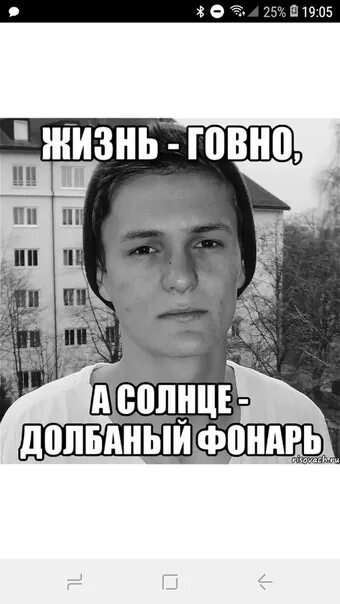 25% 19:05

ЖИЗНЬ - ГОВНО,

А СОЛНЦЕ - ДОЛБАНЫЙ ФОНАРЬ

risovach.ru